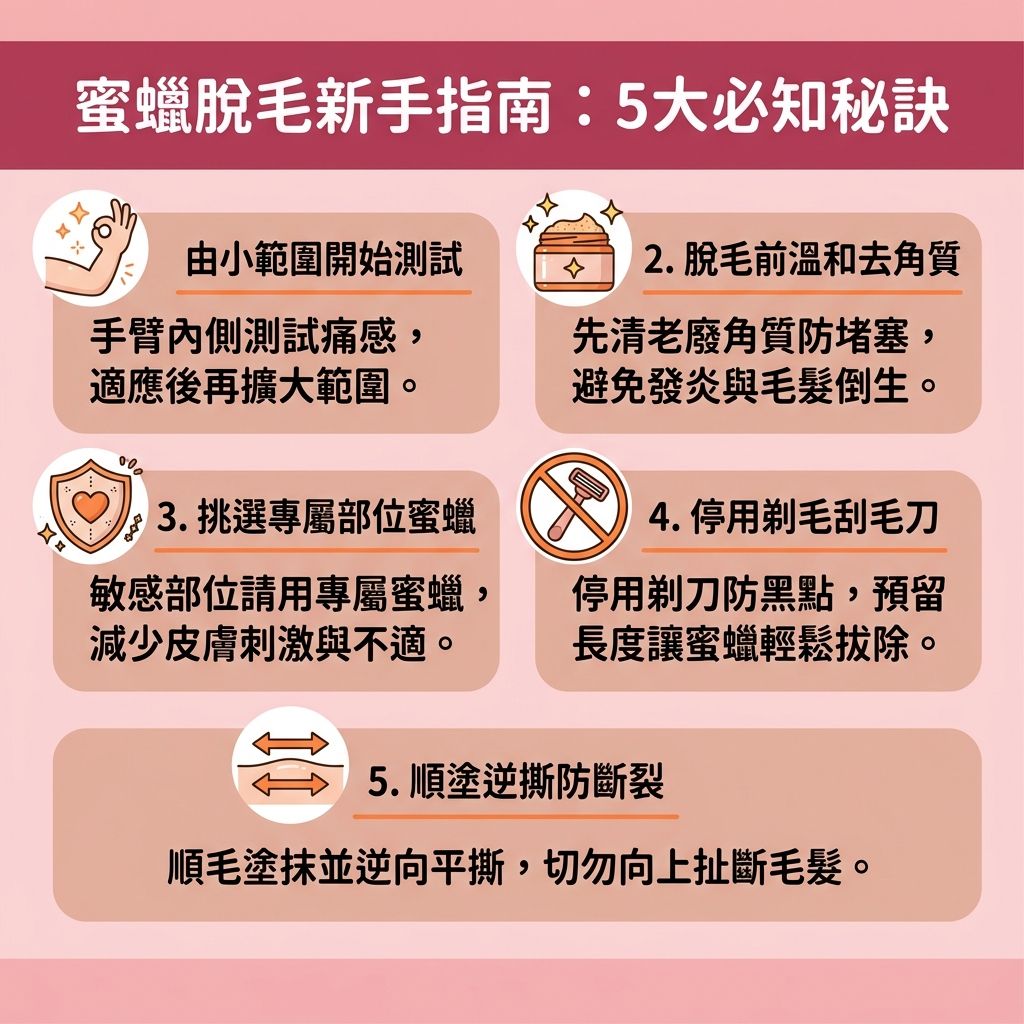 蜜蠟脫毛新手指南：5大必知秘訣

由小範圍開始測試

手臂內側測試痛感，適應後再擴大範圍。

2. 脫毛前溫和去角質

先清老廢角質防堵塞，避免發炎與毛髮倒生。

3. 挑選專屬部位蜜蠟

敏感部位請用專屬蜜蠟，減少皮膚刺激與不適。

4. 停用剃毛刮毛刀

停用剃刀防黑點，預留長度讓蜜蠟輕鬆拔除。

5. 順塗逆撕防斷裂

順毛塗抹並逆向平撕，切勿向上扯斷毛髮。